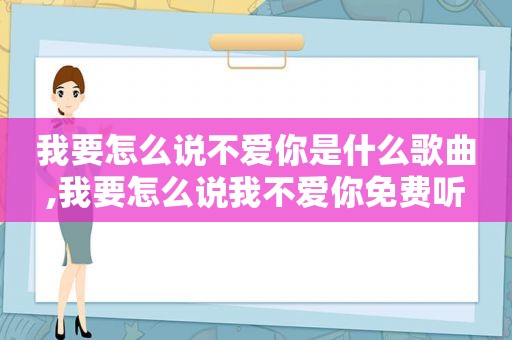 我要怎么说不爱你是什么歌曲,我要怎么说我不爱你免费听